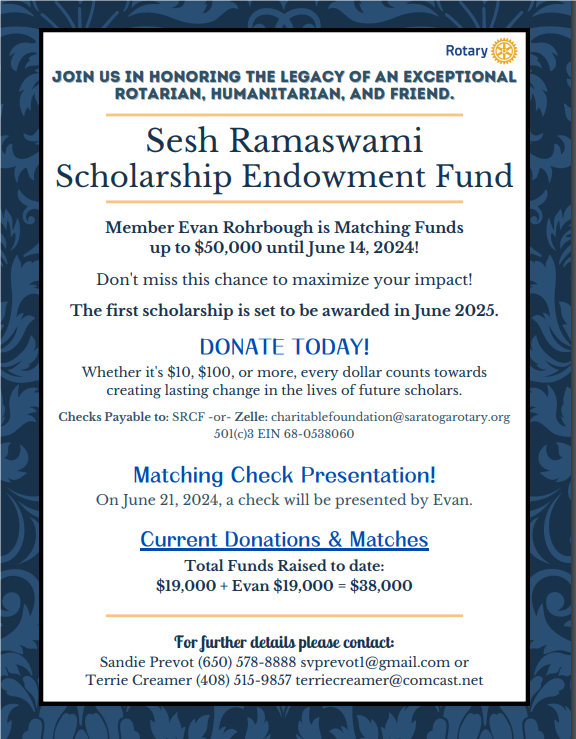 Rotary

JOIN US IN HONORING THE LEGACY OF AN EXCEPTIONAL ROTARIAN, HUMANITARIAN, AND FRIEND.

Sesh Ramaswami Scholarship Endowment Fund

Member Evan Rohrbough is Matching Funds up to $50,000 until June 14, 2024!

Don't miss this chance to maximize your impact!

The first scholarship is set to be awarded in June 2025.

DONATE TODAY!

Whether it's $10, $100, or more, every dollar counts towards creating lasting change in the lives of future scholars.

Checks Payable to: SRCF -or- Zelle: charitablefoundation@saratogarotary.org 501(c)3 EIN 68-0538060

Matching Check Presentation!

On June 21, 2024, a check will be presented by Evan.

Current Donations & Matches

Total Funds Raised to date: $19,000 + Evan $19,000 = $38,000

For further details please contact:
Sandie Prevot (650) 578-8888 svprevot1@gmail.com or
Terrie Creamer (408) 515-9857 terriecreamer@comcast.net